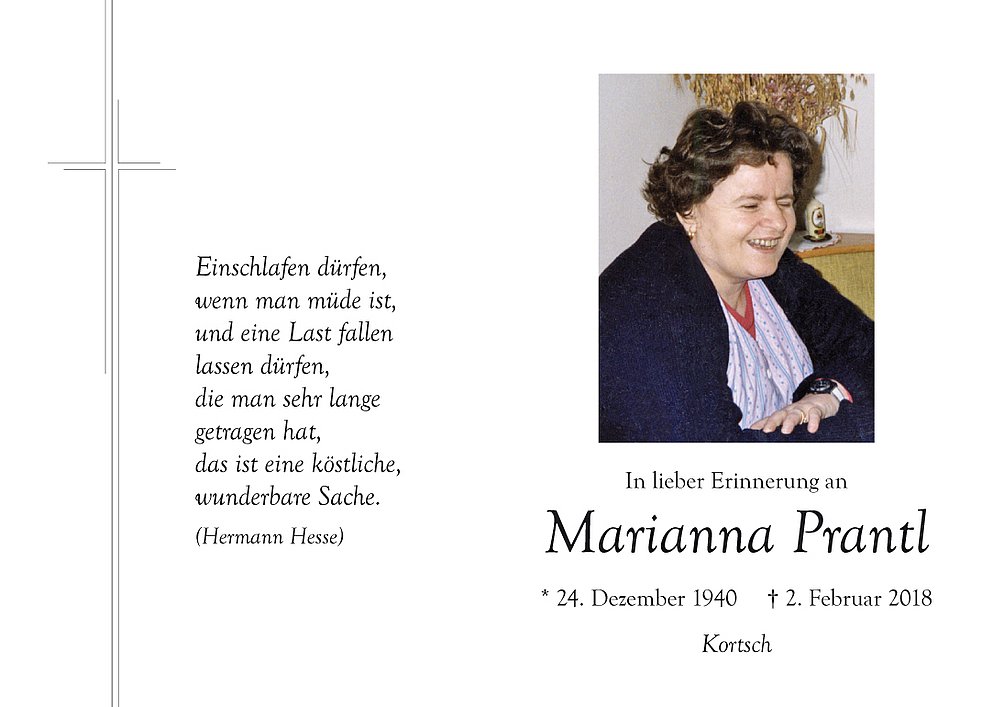 Einschlafen dürfen,
wenn man müde ist,
und eine Last fallen
lassen dürfen,
die man sehr lange
getragen hat,
das ist eine köstliche,
wunderbare Sache.

(Hermann Hesse)

In lieber Erinnerung an

Marianna Prantl

* 24. Dezember 1940    † 2. Februar 2018

Kortsch